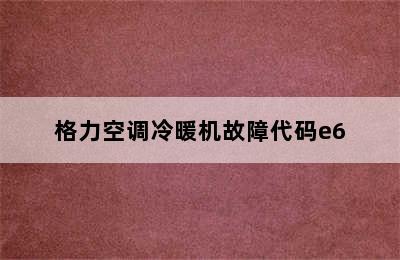 格力空调冷暖机故障代码e6